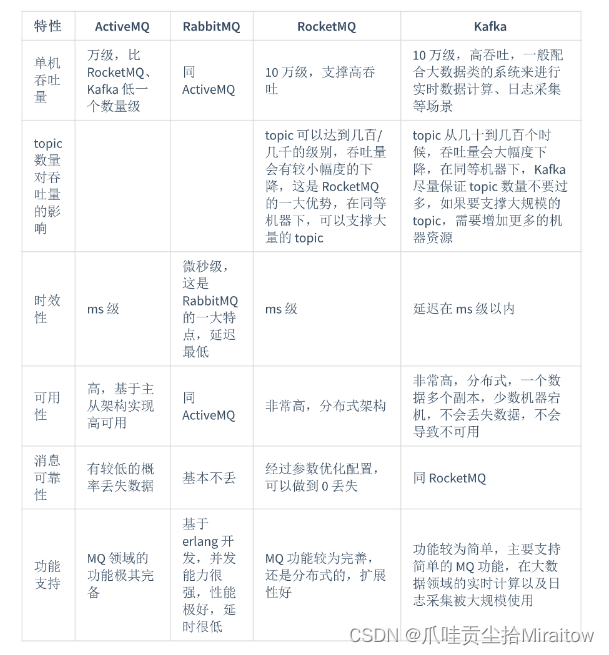 | 特性 | ActiveMQ | RabbitMQ | RocketMQ | Kafka |
|---|---|---|---|---|
| 单机吞吐量 | 万级，比 RocketMQ、Kafka 低一个数量级 | 同 ActiveMQ | 10 万级，支撑高吞吐 | 10 万级，高吞吐，一般配合大数据类的系统来进行实时数据计算、日志采集等场景 |
| topic 数量对吞吐量的影响 | | | topic 可以达到几百/几千的级别，吞吐量会有较小幅度的下降，这是 RocketMQ 的一大优势，在同等机器下，可以支撑大量的 topic | topic 从几十到几百个时候，吞吐量会大幅度下降，在同等机器下，Kafka 尽量保证 topic 数量不要过多，如果要支撑大规模的 topic，需要增加更多的机器资源 |
| 时效性 | ms 级 | 微秒级，这是 RabbitMQ 的一大特点，延迟最低 | ms 级 | 延迟在 ms 级以内 |
| 可用性 | 高，基于主从架构实现高可用 | 同 ActiveMQ | 非常高，分布式架构 | 非常高，分布式，一个数据多个副本，少数机器宕机，不会丢失数据，不会导致不可用 |
| 消息可靠性 | 有较低的概率丢失数据 | 基本不丢 | 经过参数优化配置，可以做到 0 丢失 | 同 RocketMQ |
| 功能支持 | MQ 领域的功能极其完备 | 基于 erlang 开发，并发能力很强，性能极好，延时很低 | MQ 功能较为完善，还是分布式的，扩展性好 | 功能较为简单，主要支持简单的 MQ 功能，在大数据领域的实时计算以及日志采集被大规模使用 |

CSDN @爪哇贡尘拾Miraitow